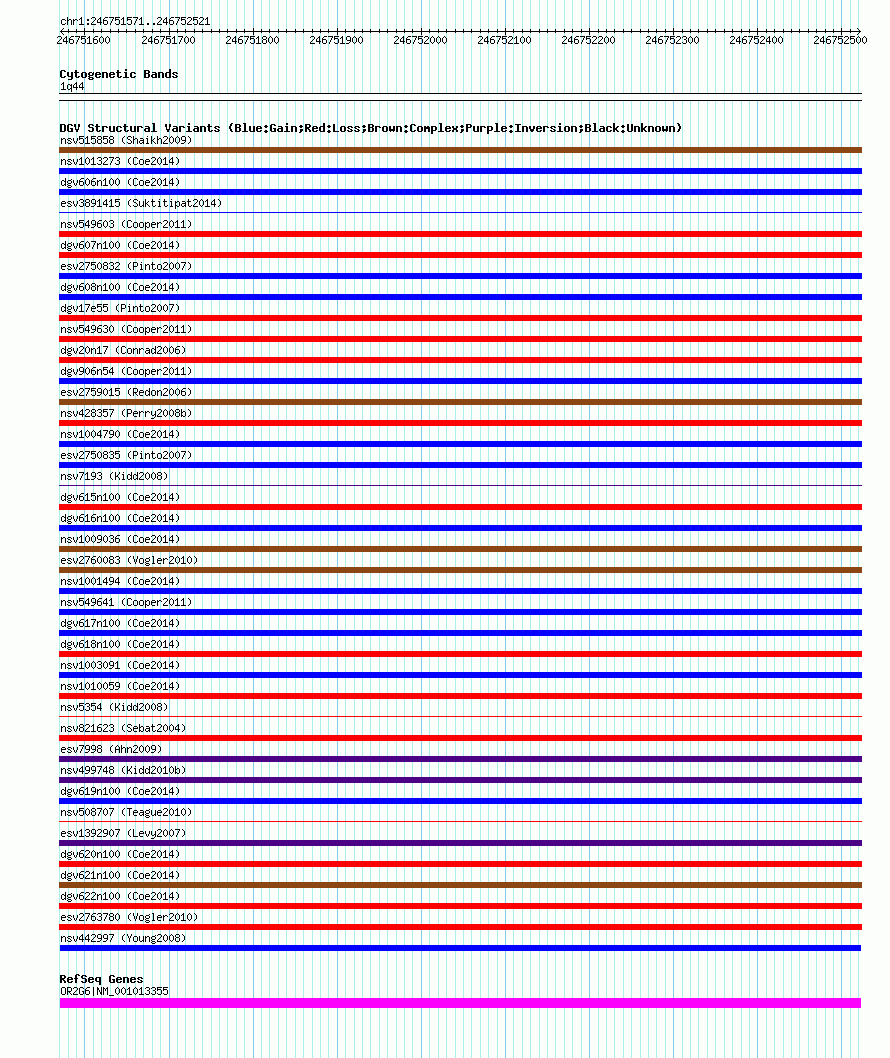 chr1:246751571..246752521

246751600 246751700 246751800 246751900 246752000 246752100 246752200 246752300 246752400 246752500

Cytogenetic Bands
1q44

DGV Structural Variants (Blue:Gain;Red:Loss;Brown:Complex;Purple:Inversion;Black:Unknown)
nsv515858 (Shaikh2009)
nsv1013273 (Coe2014)
dgv606n100 (Coe2014)
esv3891415 (Suktitipat2014)
nsv549603 (Cooper2011)
dgv607n100 (Coe2014)
esv2750832 (Pinto2007)
dgv608n100 (Coe2014)
dgv17e55 (Pinto2007)
nsv549630 (Cooper2011)
dgv20n17 (Conrad2006)
dgv906n54 (Cooper2011)
esv2759015 (Redon2006)
nsv428357 (Perry2008b)
nsv1004790 (Coe2014)
esv2750835 (Pinto2007)
nsv7193 (Kidd2008)
dgv615n100 (Coe2014)
dgv616n100 (Coe2014)
nsv1009036 (Coe2014)
esv2760083 (Vogler2010)
nsv1001494 (Coe2014)
nsv549641 (Cooper2011)
dgv617n100 (Coe2014)
dgv618n100 (Coe2014)
nsv1003091 (Coe2014)
nsv1010059 (Coe2014)
nsv5354 (Kidd2008)
nsv821623 (Sebat2004)
esv7998 (Ahn2009)
nsv499748 (Kidd2010b)
dgv619n100 (Coe2014)
nsv508707 (Teague2010)
esv1392907 (Levy2007)
dgv620n100 (Coe2014)
dgv621n100 (Coe2014)
dgv622n100 (Coe2014)
esv2763780 (Vogler2010)
nsv442997 (Young2008)

RefSeq Genes
OR2G6|NM_001013355